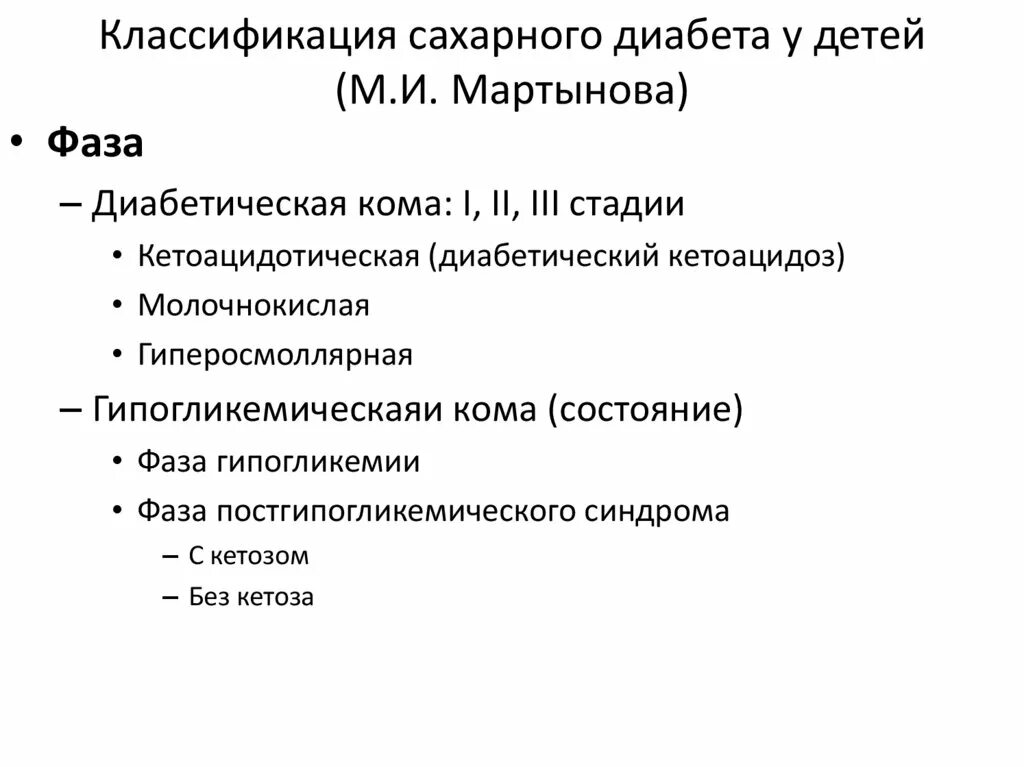 Классификация сахарного диабета у детей (М.И. Мартынова)

• Фаза

– Диабетическая кома: I, II, III стадии

• Кетоацидотическая (диабетический кетоацидоз)

• Молочнокислая

• Гиперосмоллярная

– Гипогликемическаяи кома (состояние)

• Фаза гипогликемии

• Фаза постгипогликемического синдрома

– С кетозом

– Без кетоза